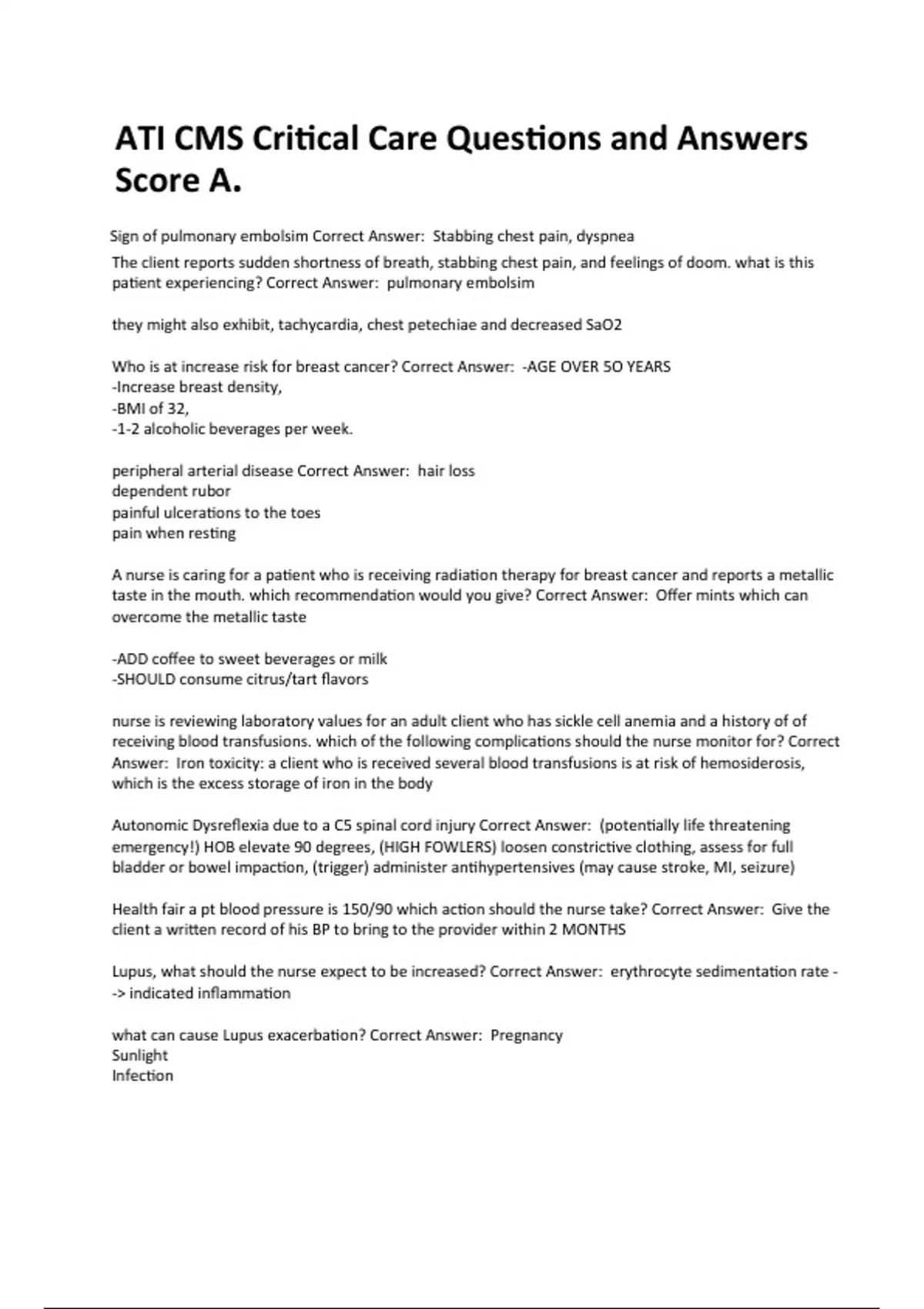 ATI CMS Critical Care Questions and Answers Score A.

Sign of pulmonary embolsim Correct Answer: Stabbing chest pain, dyspnea

The client reports sudden shortness of breath, stabbing chest pain, and feelings of doom. what is this patient experiencing? Correct Answer: pulmonary embolsim

they might also exhibit, tachycardia, chest petechiae and decreased SaO2

Who is at increase risk for breast cancer? Correct Answer: -AGE OVER 50 YEARS
-Increase breast density,
-BMI of 32,
-1-2 alcoholic beverages per week.

peripheral arterial disease Correct Answer: hair loss
dependent rubor
painful ulcerations to the toes
pain when resting

A nurse is caring for a patient who is receiving radiation therapy for breast cancer and reports a metallic taste in the mouth. which recommendation would you give? Correct Answer: Offer mints which can overcome the metallic taste

-ADD coffee to sweet beverages or milk
-SHOULD consume citrus/tart flavors

nurse is reviewing laboratory values for an adult client who has sickle cell anemia and a history of of receiving blood transfusions. which of the following complications should the nurse monitor for? Correct Answer: Iron toxicity: a client who is received several blood transfusions is at risk of hemosiderosis, which is the excess storage of iron in the body

Autonomic Dysreflexia due to a C5 spinal cord injury Correct Answer: (potentially life threatening emergency!) HOB elevate 90 degrees, (HIGH FOWLERS) loosen constrictive clothing, assess for full bladder or bowel impaction, (trigger) administer antihypertensives (may cause stroke, MI, seizure)

Health fair a pt blood pressure is 150/90 which action should the nurse take? Correct Answer: Give the client a written record of his BP to bring to the provider within 2 MONTHS

Lupus, what should the nurse expect to be increased? Correct Answer: erythrocyte sedimentation rate --> indicated inflammation

what can cause Lupus exacerbation? Correct Answer: Pregnancy
Sunlight
Infection